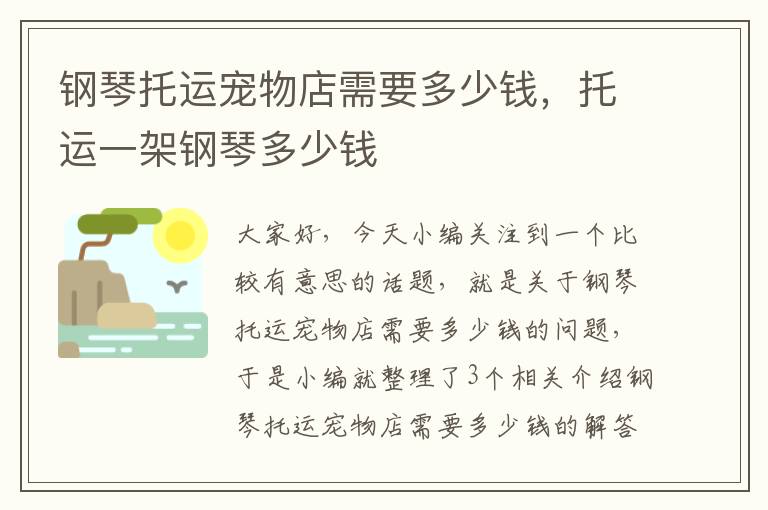 钢琴托运宠物店需要多少钱，托运一架钢琴多少钱

大家好，今天小编关注到一个比较有意思的话题，就是关于钢琴托运宠物店需要多少钱的问题，于是小编就整理了3个相关介绍钢琴托运宠物店需要多少钱的解答